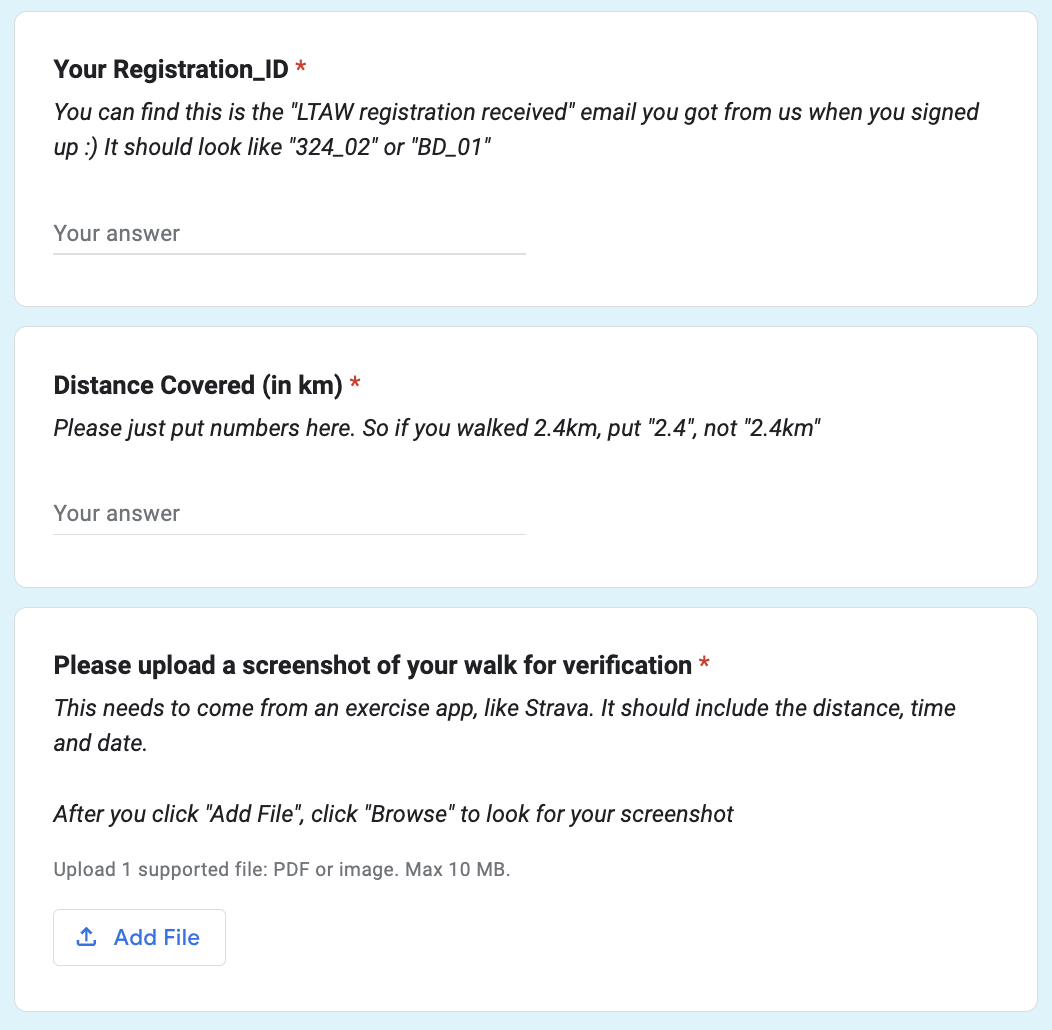 Your Registration_ID *
You can find this is the "LTAW registration received" email you got from us when you signed up :) It should look like "324_02" or "BD_01"

Your answer

Distance Covered (in km) *
Please just put numbers here. So if you walked 2.4km, put "2.4", not "2.4km"

Your answer

Please upload a screenshot of your walk for verification *
This needs to come from an exercise app, like Strava. It should include the distance, time and date.

After you click "Add File", click "Browse" to look for your screenshot

Upload 1 supported file: PDF or image. Max 10 MB.

Add File